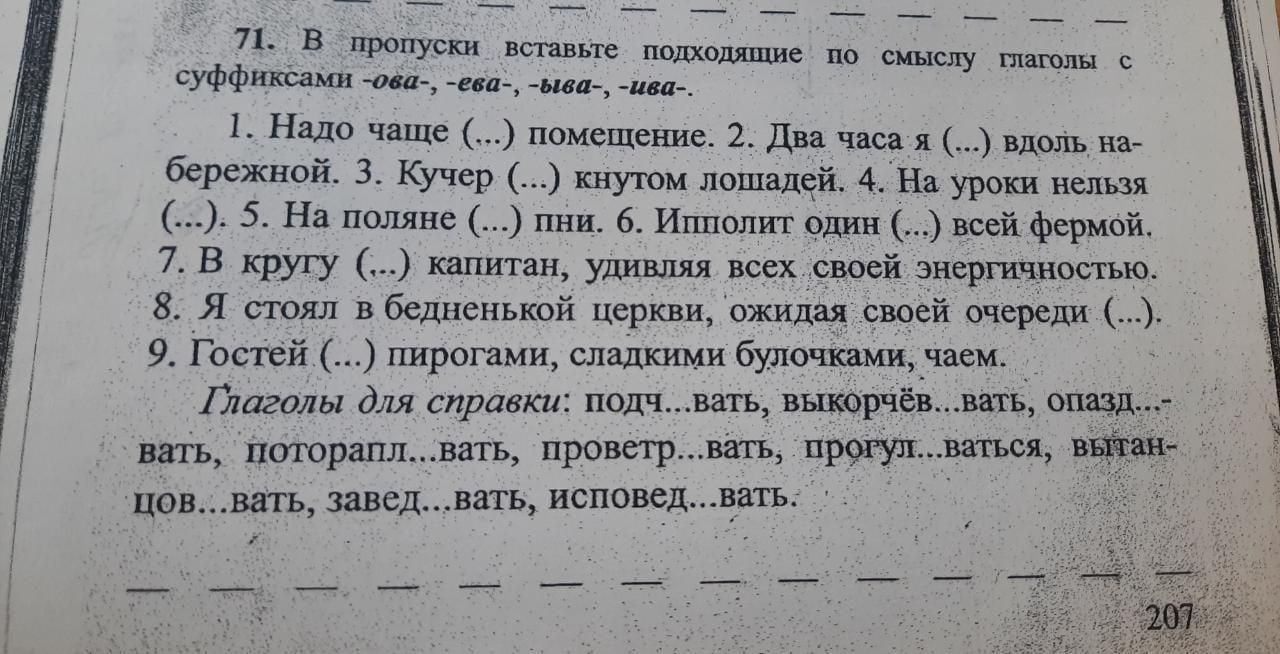 71. В пропуски вставьте подходящие по смыслу глаголы с суффиксами -ова-, -ева-, -ыва-, -ива-.

1. Надо чаще (...) помещение. 2. Два часа я (...) вдоль набережной. 3. Кучер (...) кнутом лошадей. 4. На уроки нельзя (...). 5. На поляне (...) пни. 6. Ипполит один (...) всей фермой. 7. В кругу (...) капитан, удивляя всех своей энергичностью. 8. Я стоял в бедненькой церкви, ожидая своей очереди (...). 9. Гостей (...) пирогами, сладкими булочками, чаем.

Глаголы для справки: подч...вать, выкорчёв...вать, опазд...вать, поторапл...вать, проветр...вать, прогул...ваться, вытанцов...вать, завед...вать, исповед...вать.

207